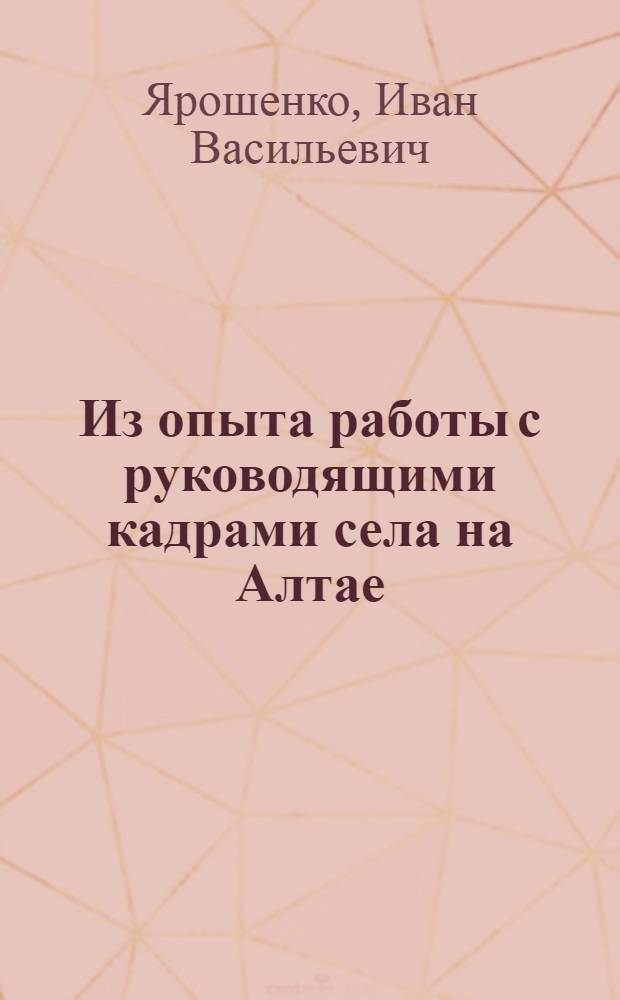 Ярошенко, Иван Васильевич

Из опыта работы с руководящими кадрами села на Алтае